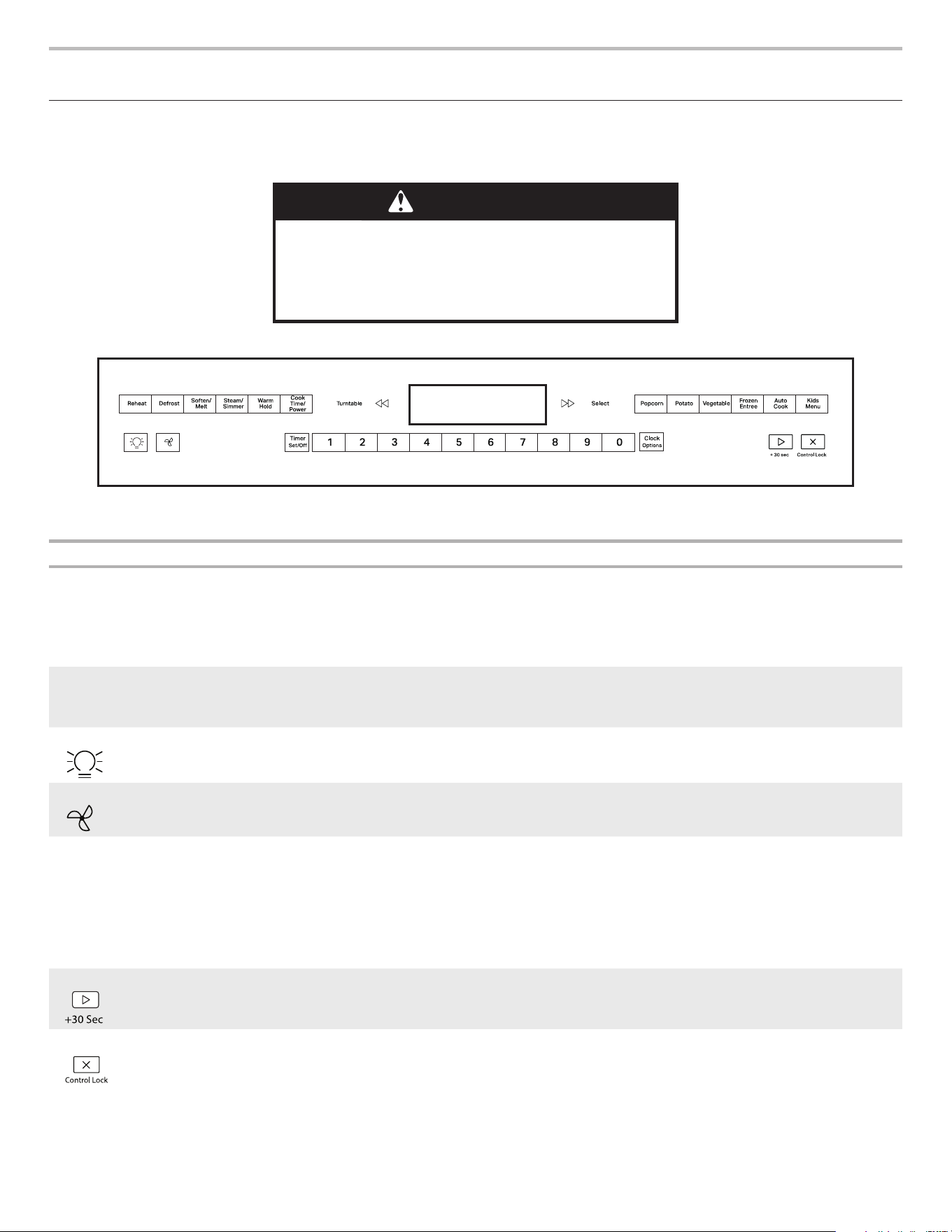 Reheat Defrost Soften/ Melt Steam/ Simmer Warm Hold Cook Time/ Power

Turntable

Select

Popcorn Potato Vegetable Frozen Entree Auto Cook Kids Menu

Timer Set/Off 1 2 3 4 5 6 7 8 9 0 Clock Options

+ 30 sec Control Lock

+30 Sec

Control Lock